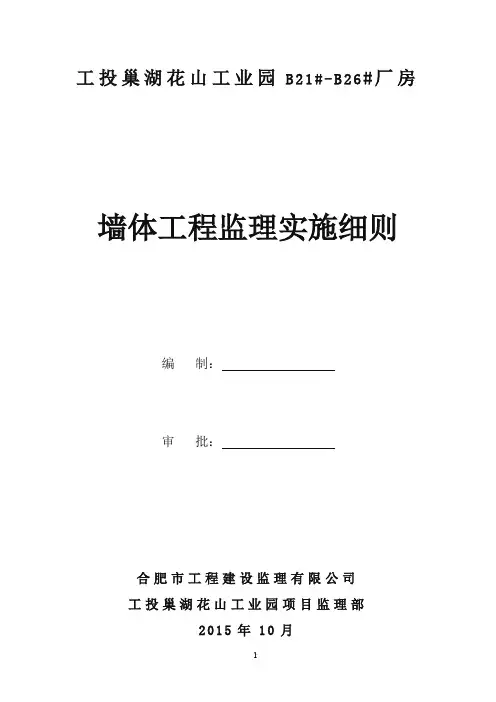 工投巢湖花山工业园B21#-B26#厂房

墙体工程监理实施细则

编 制：____

审 批：____

合肥市工程建设监理有限公司
工投巢湖花山工业园项目监理部
2015年10月

1